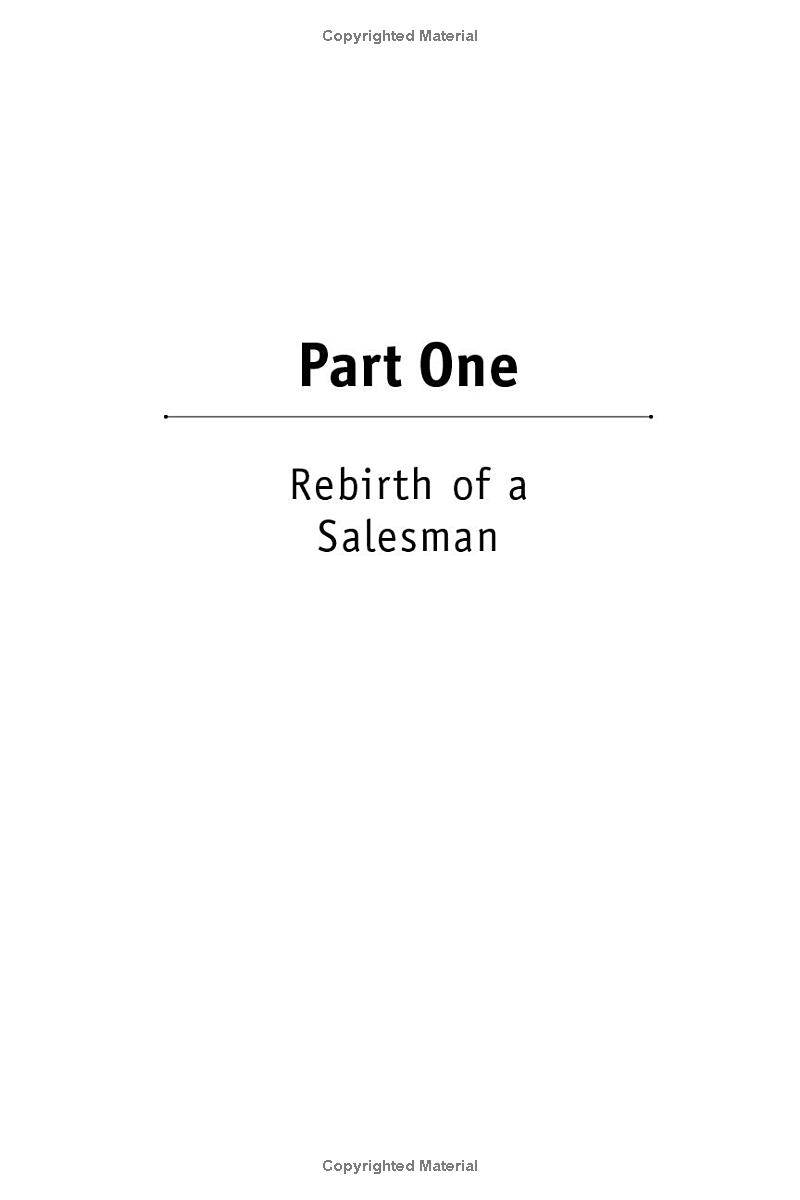 Copyrighted Material

Part One

Rebirth of a Salesman

Copyrighted Material